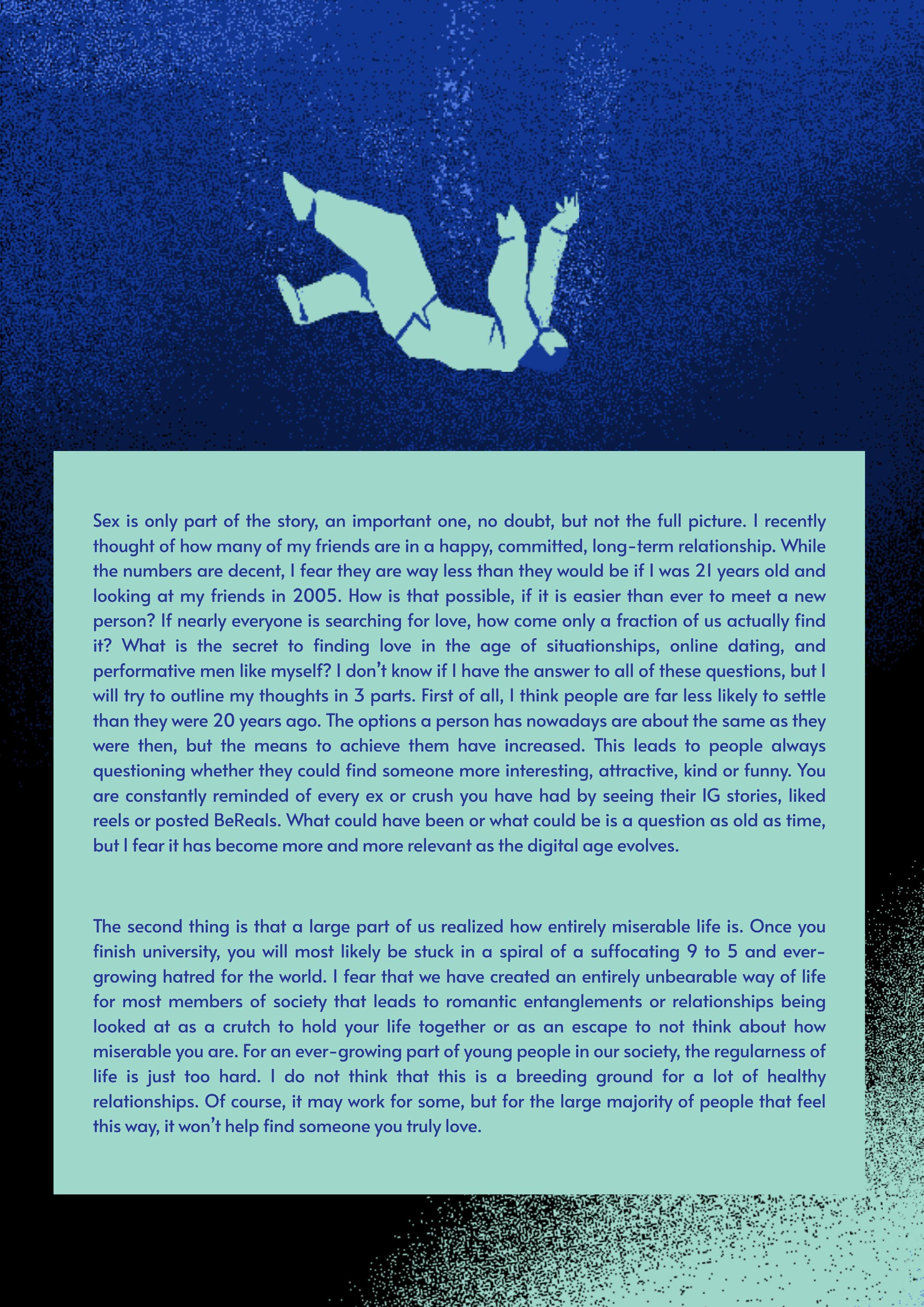 Sex is only part of the story, an important one, no doubt, but not the full picture. I recently thought of how many of my friends are in a happy, committed, long-term relationship. While the numbers are decent, I fear they are way less than they would be if I was 21 years old and looking at my friends in 2005. How is that possible, if it is easier than ever to meet a new person? If nearly everyone is searching for love, how come only a fraction of us actually find it? What is the secret to finding love in the age of situationships, online dating, and performative men like myself? I don't know if I have the answer to all of these questions, but I will try to outline my thoughts in 3 parts. First of all, I think people are far less likely to settle than they were 20 years ago. The options a person has nowadays are about the same as they were then, but the means to achieve them have increased. This leads to people always questioning whether they could find someone more interesting, attractive, kind or funny. You are constantly reminded of every ex or crush you have had by seeing their IG stories, liked reels or posted BeReals. What could have been or what could be is a question as old as time, but I fear it has become more and more relevant as the digital age evolves.

The second thing is that a large part of us realized how entirely miserable life is. Once you finish university, you will most likely be stuck in a spiral of a suffocating 9 to 5 and ever-growing hatred for the world. I fear that we have created an entirely unbearable way of life for most members of society that leads to romantic entanglements or relationships being looked at as a crutch to hold your life together or as an escape to not think about how miserable you are. For an ever-growing part of young people in our society, the regularness of life is just too hard. I do not think that this is a breeding ground for a lot of healthy relationships. Of course, it may work for some, but for the large majority of people that feel this way, it won't help find someone you truly love.